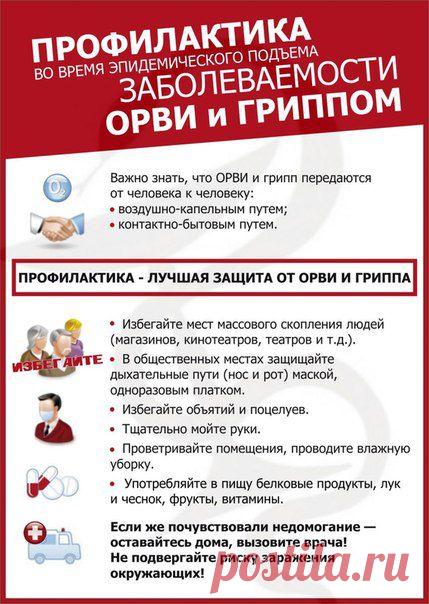 ПРОФИЛАКТИКА
ВО ВРЕМЯ ЭПИДЕМИЧЕСКОГО ПОДЪЕМА
ЗАБОЛЕВАЕМОСТИ
ОРВИ и ГРИППОМ

$O_2$

Важно знать, что ОРВИ и грипп передаются от человека к человеку:
• воздушно-капельным путем;
• контактно-бытовым путем.

ПРОФИЛАКТИКА - ЛУЧШАЯ ЗАЩИТА ОТ ОРВИ И ГРИППА

ИЗБЕГАЙТЕ

• Избегайте мест массового скопления людей (магазинов, кинотеатров, театров и т.д.).
• В общественных местах защищайте дыхательные пути (нос и рот) маской, одноразовым платком.
• Избегайте объятий и поцелуев.
• Тщательно мойте руки.
• Проветривайте помещения, проводите влажную уборку.
• Употребляйте в пищу белковые продукты, лук и чеснок, фрукты, витамины.

Если же почувствовали недомогание — оставайтесь дома, вызовите врача! Не подвергайте риску заражения окружающих!

postila.ru